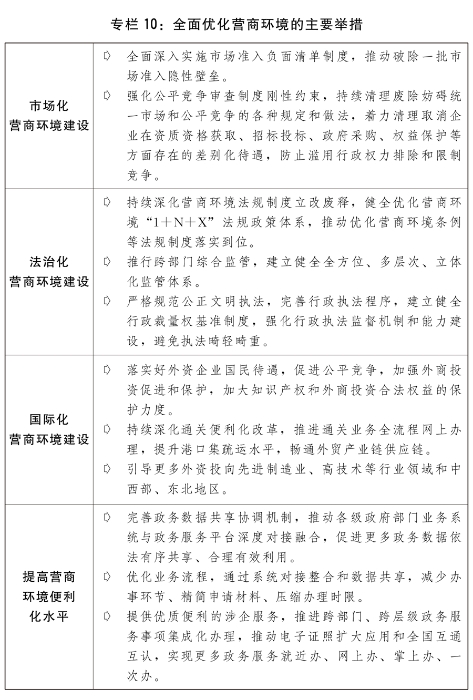 专栏 10：全面优化营商环境的主要举措

| | |
|---|---|
| 市场化营商环境建设 | ◇ 全面深入实施市场准入负面清单制度，推动破除一批市场准入隐性壁垒。<br>◇ 强化公平竞争审查制度刚性约束，持续清理废除妨碍统一市场和公平竞争的各种规定和做法，着力清理取消企业在资质资格获取、招标投标、政府采购、权益保护等方面存在的差别化待遇，防止滥用行政权力排除和限制竞争。 |
| 法治化营商环境建设 | ◇ 持续深化营商环境法规制度立改废释，健全优化营商环境“1+N+X”法规政策体系，推动优化营商环境条例等法规制度落实到位。<br>◇ 推行跨部门综合监管，建立健全全方位、多层次、立体化监管体系。<br>◇ 严格规范公正文明执法，完善行政执法程序，建立健全行政裁量权基准制度，强化行政执法监督机制和能力建设，避免执法畸轻畸重。 |
| 国际化营商环境建设 | ◇ 落实好外资企业国民待遇，促进公平竞争，加强外商投资促进和保护，加大知识产权和外商投资合法权益的保护力度。<br>◇ 持续深化通关便利化改革，推进通关业务全流程网上办理，提升港口集疏运水平，畅通外贸产业链供应链。<br>◇ 引导更多外资投向先进制造业、高技术等行业领域和中西部、东北地区。 |
| 提高营商环境便利化水平 | ◇ 完善政务数据共享协调机制，推动各级政府部门业务系统与政务服务平台深度对接融合，促进更多政务数据依法有序共享、合理有效利用。<br>◇ 优化业务流程，通过系统对接整合和数据共享，减少办事环节、精简申请材料、压缩办理时限。<br>◇ 提供优质便利的涉企服务，推进跨部门、跨层级政务服务事项集成化办理，推动电子证照扩大应用和全国互通互认，实现更多政务服务就近办、网上办、掌上办、一次办。 |